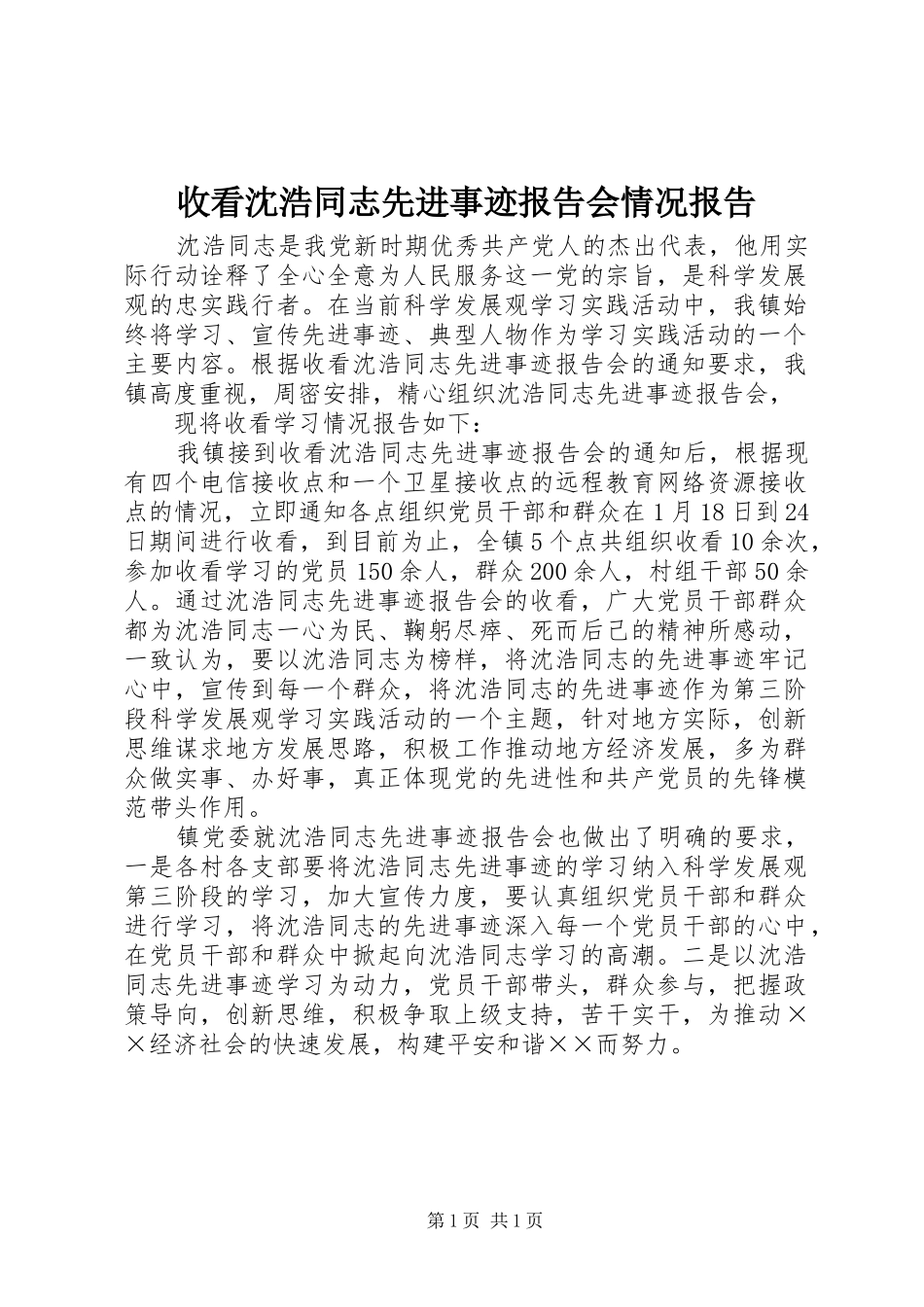 收看沈浩同志先进事迹报告会情况报告

沈浩同志是我党新时期优秀共产党人的杰出代表，他用实际行动诠释了全心全意为人民服务这一党的宗旨，是科学发展观的忠实践行者。在当前科学发展观学习实践活动中，我镇始终将学习、宣传先进事迹、典型人物作为学习实践活动的一个主要内容。根据收看沈浩同志先进事迹报告会的通知要求，我镇高度重视，周密安排，精心组织沈浩同志先进事迹报告会，

现将收看学习情况报告如下：

我镇接到收看沈浩同志先进事迹报告会的通知后，根据现有四个电信接收点和一个卫星接收点的远程教育网络资源接收点的情况，立即通知各点组织党员干部和群众在1月18日到24日期间进行收看，到目前为止，全镇5个点共组织收看10余次，参加收看学习的党员150余人，群众200余人，村组干部50余人。通过沈浩同志先进事迹报告会的收看，广大党员干部群众都为沈浩同志一心为民、鞠躬尽瘁、死而后已的精神所感动，一致认为，要以沈浩同志为榜样，将沈浩同志的先进事迹牢记心中，宣传到每一个群众，将沈浩同志的先进事迹作为第三阶段科学发展观学习实践活动的一个主题，针对地方实际，创新思维谋求地方发展思路，积极工作推动地方经济发展，多为群众做实事、办好事，真正体现党的先进性和共产党员的先锋模范带头作用。

镇党委就沈浩同志先进事迹报告会也做出了明确的要求，一是各村各支部要将沈浩同志先进事迹的学习纳入科学发展观第三阶段的学习，加大宣传力度，要认真组织党员干部和群众进行学习，将沈浩同志的先进事迹深入每一个党员干部的心中，在党员干部和群众中掀起向沈浩同志学习的高潮。二是以沈浩同志先进事迹学习为动力，党员干部带头，群众参与，把握政策导向，创新思维，积极争取上级支持，苦干实干，为推动××经济社会的快速发展，构建平安和谐××而努力。

第1页 共1页